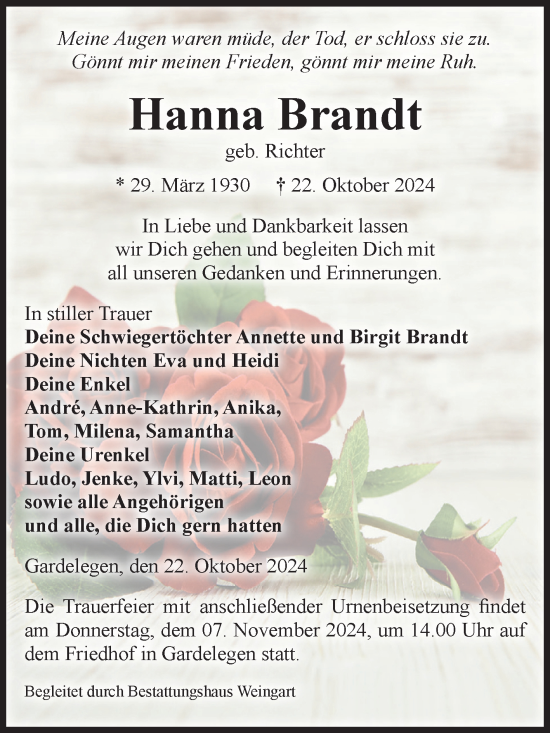 Meine Augen waren müde, der Tod, er schloss sie zu.
Gönnt mir meinen Frieden, gönnt mir meine Ruh.

Hanna Brandt

geb. Richter

* 29. März 1930 † 22. Oktober 2024

In Liebe und Dankbarkeit lassen wir Dich gehen und begleiten Dich mit all unseren Gedanken und Erinnerungen.

In stiller Trauer
Deine Schwiegertöchter Annette und Birgit Brandt
Deine Nichten Eva und Heidi
Deine Enkel
André, Anne-Kathrin, Anika,
Tom, Milena, Samantha
Deine Urenkel
Ludo, Jenke, Ylvi, Matti, Leon
sowie alle Angehörigen
und alle, die Dich gern hatten

Gardelegen, den 22. Oktober 2024

Die Trauerfeier mit anschließender Urnenbeisetzung findet am Donnerstag, dem 07. November 2024, um 14.00 Uhr auf dem Friedhof in Gardelegen statt.

Begleitet durch Bestattungshaus Weingart